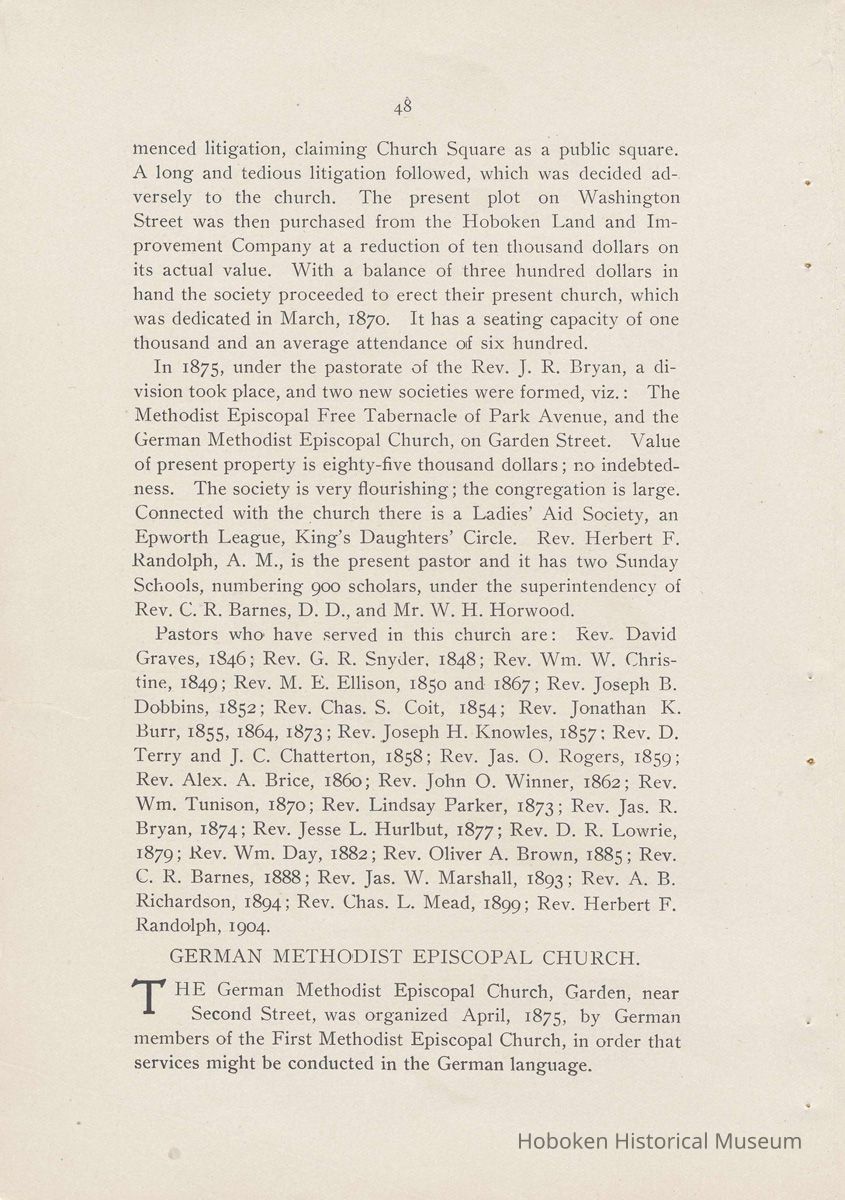 48

menced litigation, claiming Church Square as a public square. A long and tedious litigation followed, which was decided adversely to the church. The present plot on Washington Street was then purchased from the Hoboken Land and Improvement Company at a reduction of ten thousand dollars on its actual value. With a balance of three hundred dollars in hand the society proceeded to erect their present church, which was dedicated in March, 1870. It has a seating capacity of one thousand and an average attendance of six hundred.

In 1875, under the pastorate of the Rev. J. R. Bryan, a division took place, and two new societies were formed, viz.: The Methodist Episcopal Free Tabernacle of Park Avenue, and the German Methodist Episcopal Church, on Garden Street. Value of present property is eighty-five thousand dollars; no indebtedness. The society is very flourishing; the congregation is large. Connected with the church there is a Ladies' Aid Society, an Epworth League, King's Daughters' Circle. Rev. Herbert F. Randolph, A. M., is the present pastor and it has two Sunday Schools, numbering 900 scholars, under the superintendency of Rev. C. R. Barnes, D. D., and Mr. W. H. Horwood.

Pastors who have served in this church are: Rev. David Graves, 1846; Rev. G. R. Snyder, 1848; Rev. Wm. W. Christine, 1849; Rev. M. E. Ellison, 1850 and 1867; Rev. Joseph B. Dobbins, 1852; Rev. Chas. S. Coit, 1854; Rev. Jonathan K. Burr, 1855, 1864, 1873; Rev. Joseph H. Knowles, 1857; Rev. D. Terry and J. C. Chatterton, 1858; Rev. Jas. O. Rogers, 1859; Rev. Alex. A. Brice, 1860; Rev. John O. Winner, 1862; Rev. Wm. Tunison, 1870; Rev. Lindsay Parker, 1873; Rev. Jas. R. Bryan, 1874; Rev. Jesse L. Hurlbut, 1877; Rev. D. R. Lowrie, 1879; Rev. Wm. Day, 1882; Rev. Oliver A. Brown, 1885; Rev. C. R. Barnes, 1888; Rev. Jas. W. Marshall, 1893; Rev. A. B. Richardson, 1894; Rev. Chas. L. Mead, 1899; Rev. Herbert F. Randolph, 1904.

GERMAN METHODIST EPISCOPAL CHURCH.

THE German Methodist Episcopal Church, Garden, near Second Street, was organized April, 1875, by German members of the First Methodist Episcopal Church, in order that services might be conducted in the German language.

Hoboken Historical Museum